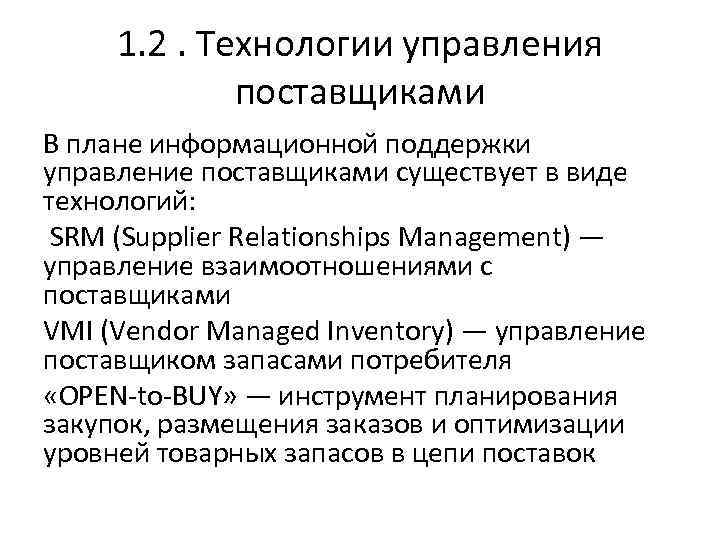 1.2 . Технологии управления поставщиками

В плане информационной поддержки управление поставщиками существует в виде технологий:

SRM (Supplier Relationships Management) — управление взаимоотношениями с поставщиками

VMI (Vendor Managed Inventory) — управление поставщиком запасами потребителя

«OPEN-to-BUY» — инструмент планирования закупок, размещения заказов и оптимизации уровней товарных запасов в цепи поставок